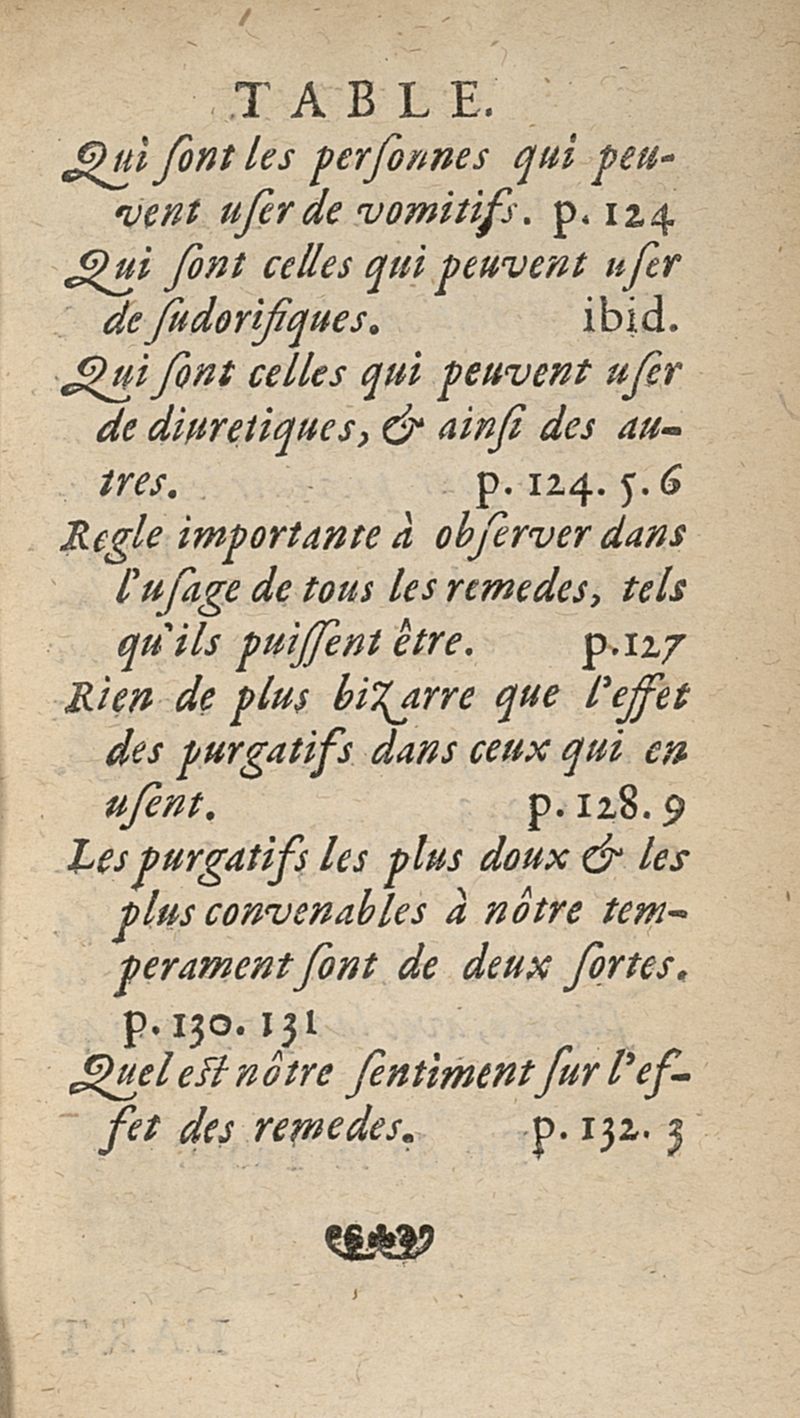 TABLE.

Qui ſont les perſonnes qui peuvent uſer de vomitifs. p. 124

Qui ſont celles qui peuvent uſer de ſudorifiques. ibid.

Qui ſont celles qui peuvent uſer de diuretiques, & ainſi des autres. p. 124. 5. 6

Regle importante à obſerver dans l'uſage de tous les remedes, tels qu'ils puiſſent être. p. 127

Rien de plus bizarre que l'effet des purgatifs dans ceux qui en uſent. p. 128. 9

Les purgatifs les plus doux & les plus convenables à nôtre temperament ſont de deux ſortes. p. 130. 131

Quel eſt nôtre ſentiment ſur l'effet des remedes. p. 132. 3